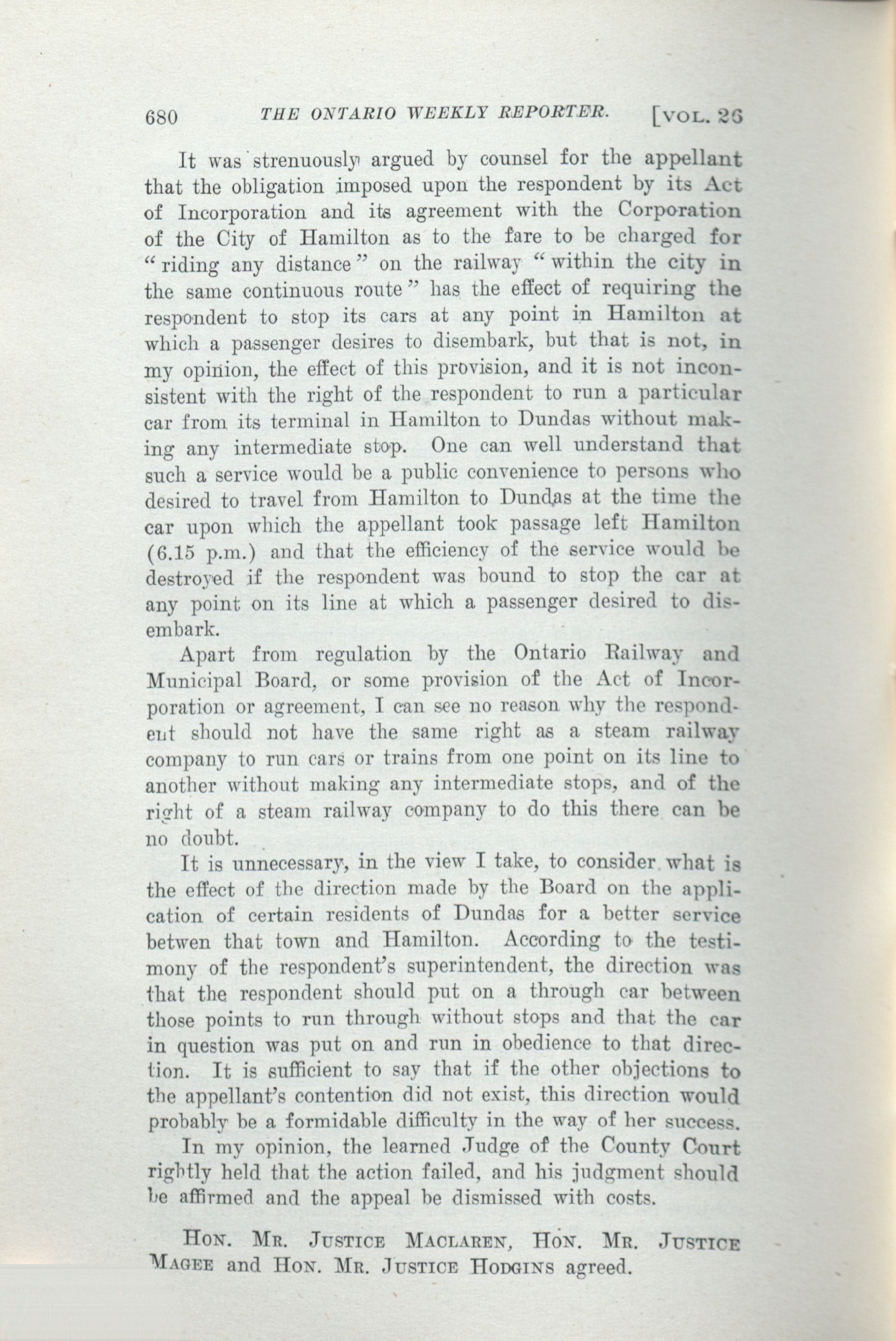 680 THE ONTARIO WEEKLY REPORTER. [VOL. 26

It was strenuously argued by counsel for the appellant that the obligation imposed upon the respondent by its Act of Incorporation and its agreement with the Corporation of the City of Hamilton as to the fare to be charged for "riding any distance" on the railway "within the city in the same continuous route" has the effect of requiring the respondent to stop its cars at any point in Hamilton at which a passenger desires to disembark, but that is not, in my opinion, the effect of this provision, and it is not inconsistent with the right of the respondent to run a particular car from its terminal in Hamilton to Dundas without making any intermediate stop. One can well understand that such a service would be a public convenience to persons who desired to travel from Hamilton to Dundas at the time the car upon which the appellant took passage left Hamilton (6.15 p.m.) and that the efficiency of the service would be destroyed if the respondent was bound to stop the car at any point on its line at which a passenger desired to disembark.

Apart from regulation by the Ontario Railway and Municipal Board, or some provision of the Act of Incorporation or agreement, I can see no reason why the respondent should not have the same right as a steam railway company to run cars or trains from one point on its line to another without making any intermediate stops, and of the right of a steam railway company to do this there can be no doubt.

It is unnecessary, in the view I take, to consider what is the effect of the direction made by the Board on the application of certain residents of Dundas for a better service betwen that town and Hamilton. According to the testimony of the respondent's superintendent, the direction was that the respondent should put on a through car between those points to run through without stops and that the car in question was put on and run in obedience to that direction. It is sufficient to say that if the other objections to the appellant's contention did not exist, this direction would probably be a formidable difficulty in the way of her success.

In my opinion, the learned Judge of the County Court rightly held that the action failed, and his judgment should be affirmed and the appeal be dismissed with costs.

HON. MR. JUSTICE MACLAREN, HON. MR. JUSTICE MAGEE and HON. MR. JUSTICE HODGINS agreed.